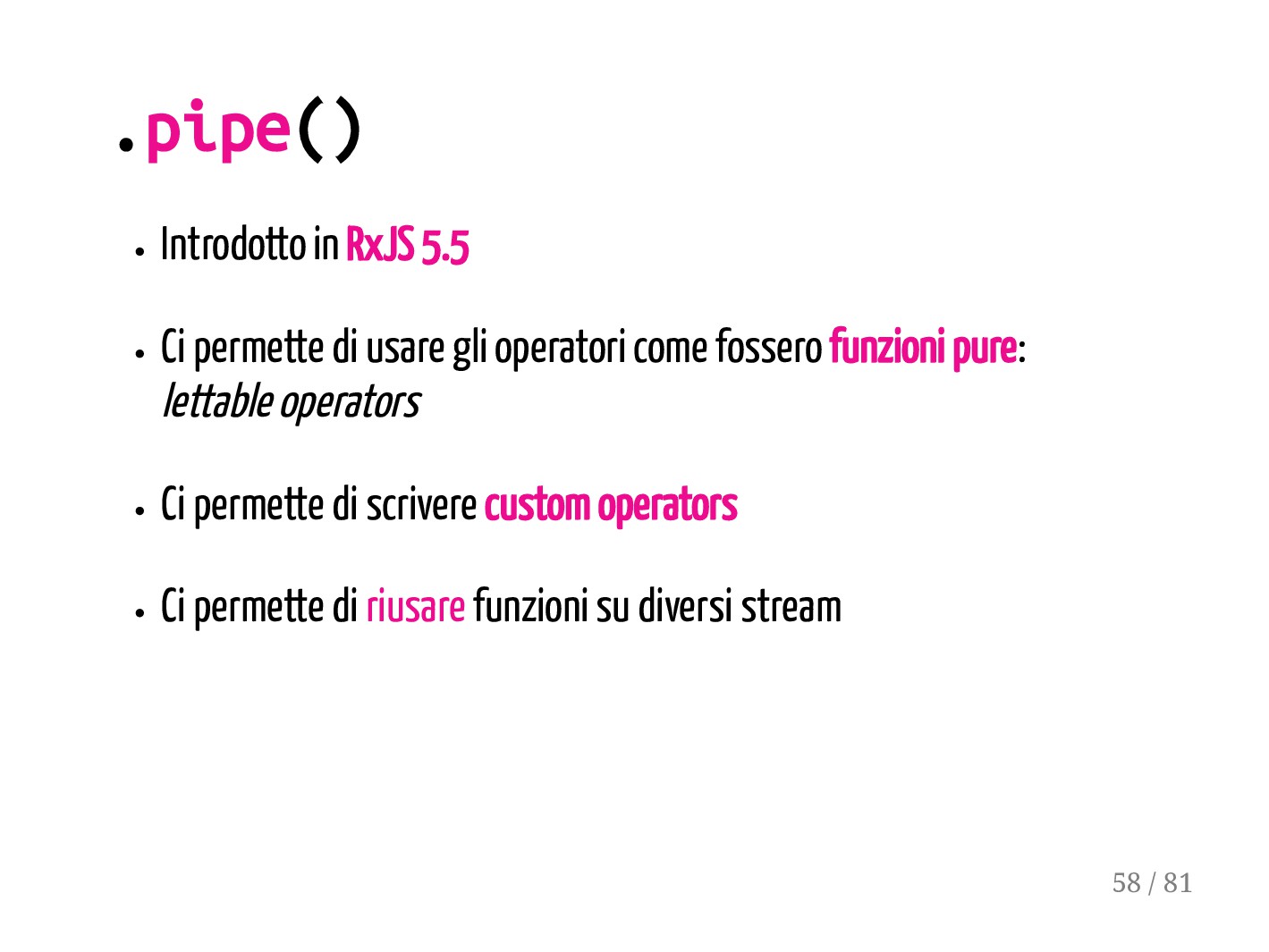 .pipe()

• Introdotto in RxJS 5.5

• Ci permette di usare gli operatori come fossero funzioni pure: lettable operators

• Ci permette di scrivere custom operators

• Ci permette di riusare funzioni su diversi stream

58 / 81